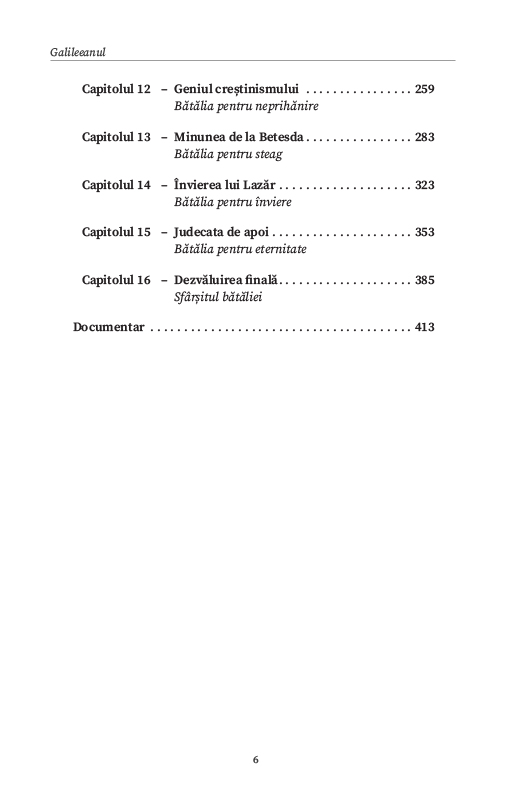 Galileeanul

Capitolul 12 – Geniul creștinismului . . . . . . . . . . . . . . . . 259
Bătălia pentru neprihănire

Capitolul 13 – Minunea de la Betesda . . . . . . . . . . . . . . . . 283
Bătălia pentru steag

Capitolul 14 – Învierea lui Lazăr . . . . . . . . . . . . . . . . . . . . 323
Bătălia pentru înviere

Capitolul 15 – Judecata de apoi . . . . . . . . . . . . . . . . . . . . . 353
Bătălia pentru eternitate

Capitolul 16 – Dezvăluirea finală . . . . . . . . . . . . . . . . . . . . 385
Sfârșitul bătăliei

Documentar . . . . . . . . . . . . . . . . . . . . . . . . . . . . . . . . . . . . . . . 413

6